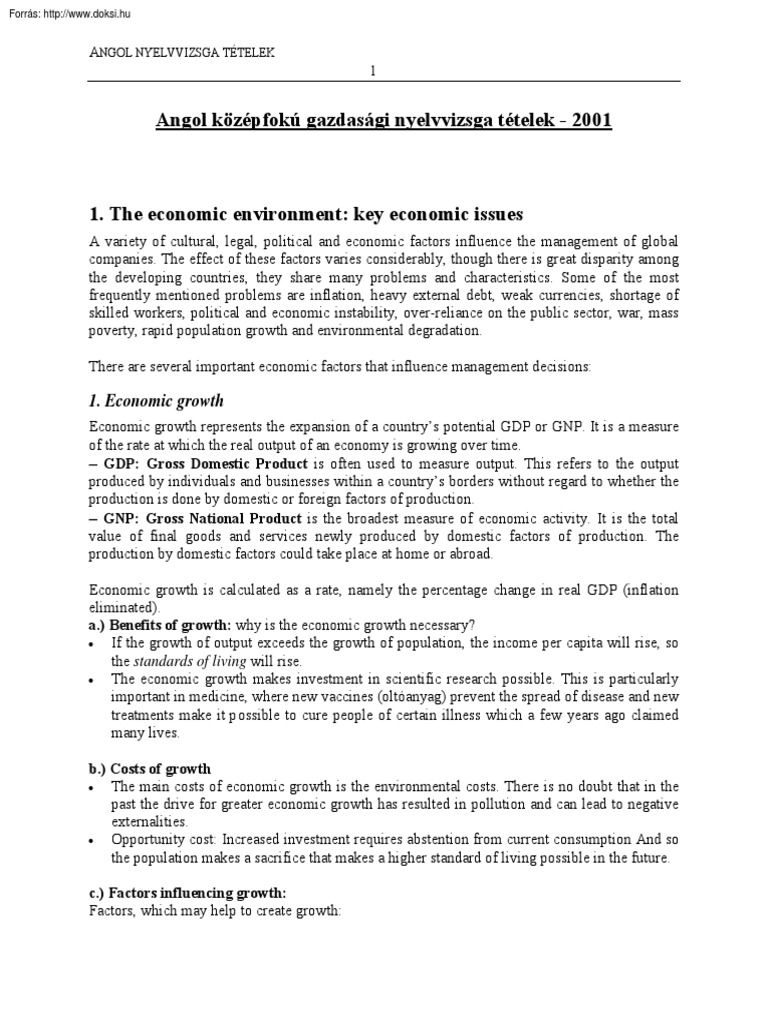 Forrás: http://www.doksi.hu

ANGOL NYELVVIZSGA TÉTELEK

1

Angol középfokú gazdasági nyelvvizsga tételek - 2001

1. The economic environment: key economic issues

A variety of cultural, legal, political and economic factors influence the management of global companies. The effect of these factors varies considerably, though there is great disparity among the developing countries, they share many problems and characteristics. Some of the most frequently mentioned problems are inflation, heavy external debt, weak currencies, shortage of skilled workers, political and economic instability, over-reliance on the public sector, war, mass poverty, rapid population growth and environmental degradation.

There are several important economic factors that influence management decisions:

1. Economic growth

Economic growth represents the expansion of a country's potential GDP or GNP. It is a measure of the rate at which the real output of an economy is growing over time.
– GDP: Gross Domestic Product is often used to measure output. This refers to the output produced by individuals and businesses within a country's borders without regard to whether the production is done by domestic or foreign factors of production.
– GNP: Gross National Product is the broadest measure of economic activity. It is the total value of final goods and services newly produced by domestic factors of production. The production by domestic factors could take place at home or abroad.

Economic growth is calculated as a rate, namely the percentage change in real GDP (inflation eliminated).
a.) Benefits of growth: why is the economic growth necessary?
• If the growth of output exceeds the growth of population, the income per capita will rise, so the standards of living will rise.
• The economic growth makes investment in scientific research possible. This is particularly important in medicine, where new vaccines (oltóanyag) prevent the spread of disease and new treatments make it possible to cure people of certain illness which a few years ago claimed many lives.

b.) Costs of growth
• The main costs of economic growth is the environmental costs. There is no doubt that in the past the drive for greater economic growth has resulted in pollution and can lead to negative externalities.
• Opportunity cost: Increased investment requires abstention from current consumption And so the population makes a sacrifice that makes a higher standard of living possible in the future.

c.) Factors influencing growth:
Factors, which may help to create growth: